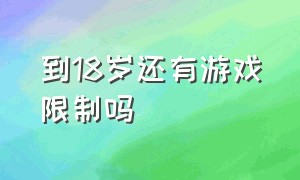 到18岁还有游戏限制吗